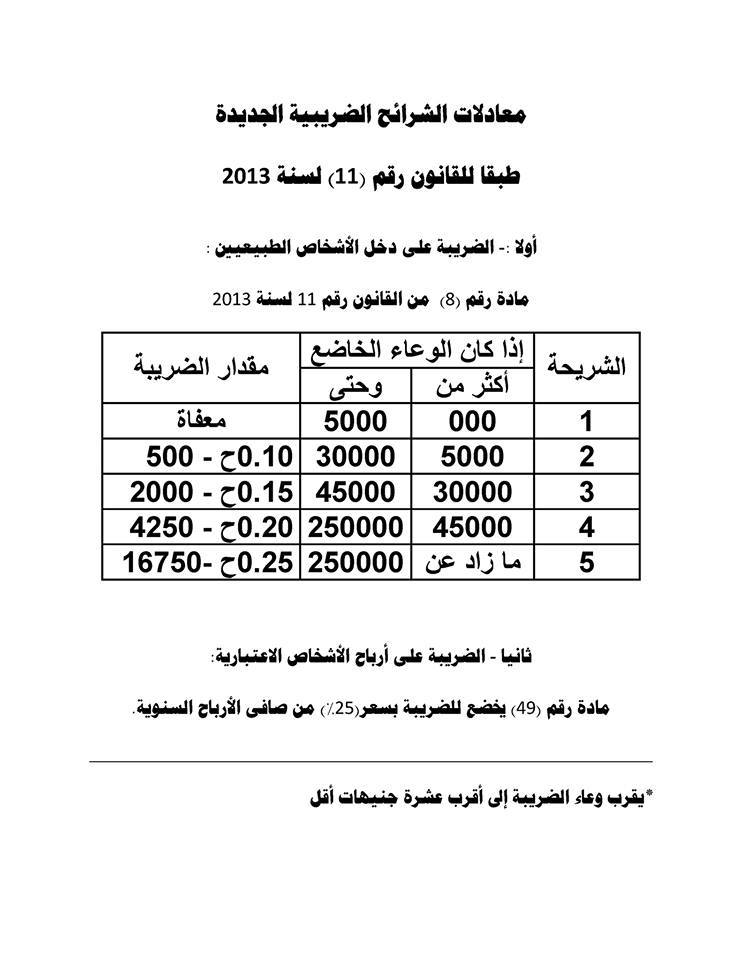 معادلات الشرائح الضريبية الجديدة

طبقا للقانون رقم (11) لسنة 2013

أولا :- الضريبة على دخل الأشخاص الطبيعيين :

مادة رقم (8) من القانون رقم 11 لسنة 2013

| الشريحة | إذا كان الوعاء الخاضع أكثر من | إذا كان الوعاء الخاضع وحتى | مقدار الضريبة |
|---|---|---|---|
| 1 | 000 | 5000 | معفاة |
| 2 | 5000 | 30000 | 0.10ح - 500 |
| 3 | 30000 | 45000 | 0.15ح - 2000 |
| 4 | 45000 | 250000 | 0.20ح - 4250 |
| 5 | ما زاد عن | 250000 | 0.25ح -16750 |

ثانيا - الضريبة على أرباح الأشخاص الاعتبارية:

مادة رقم (49) يخضع للضريبة بسعر(25٪) من صافى الأرباح السنوية.

*يقرب وعاء الضريبة إلى أقرب عشرة جنيهات أقل